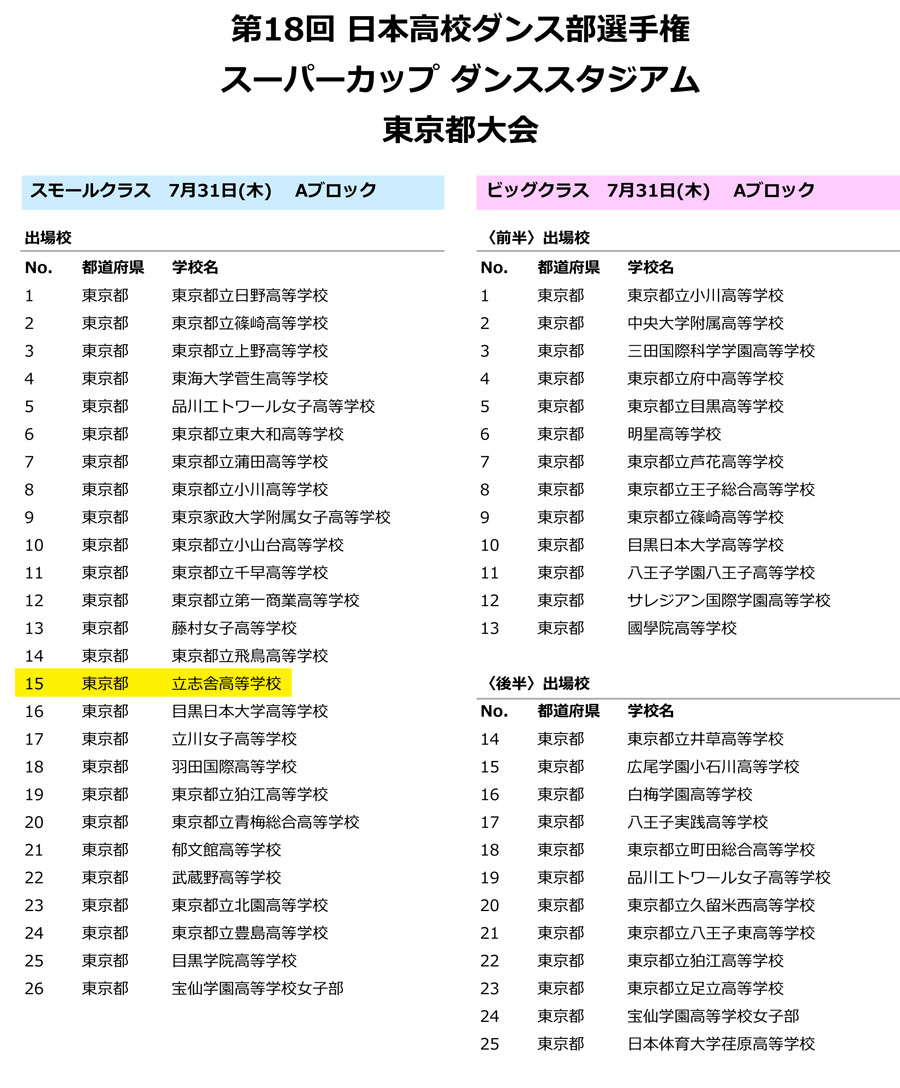 第18回 日本高校ダンス部選手権
スーパーカップ ダンススタジアム
東京都大会

スモールクラス　7月31日(木)　Aブロック

出場校

| No. | 都道府県 | 学校名 |
|---|---|---|
| 1 | 東京都 | 東京都立日野高等学校 |
| 2 | 東京都 | 東京都立篠崎高等学校 |
| 3 | 東京都 | 東京都立上野高等学校 |
| 4 | 東京都 | 東海大学菅生高等学校 |
| 5 | 東京都 | 品川エトワール女子高等学校 |
| 6 | 東京都 | 東京都立東大和高等学校 |
| 7 | 東京都 | 東京都立蒲田高等学校 |
| 8 | 東京都 | 東京都立小川高等学校 |
| 9 | 東京都 | 東京家政大学附属女子高等学校 |
| 10 | 東京都 | 東京都立小山台高等学校 |
| 11 | 東京都 | 東京都立千早高等学校 |
| 12 | 東京都 | 東京都立第一商業高等学校 |
| 13 | 東京都 | 藤村女子高等学校 |
| 14 | 東京都 | 東京都立飛鳥高等学校 |
| 15 | 東京都 | 立志舎高等学校 |
| 16 | 東京都 | 目黒日本大学高等学校 |
| 17 | 東京都 | 立川女子高等学校 |
| 18 | 東京都 | 羽田国際高等学校 |
| 19 | 東京都 | 東京都立狛江高等学校 |
| 20 | 東京都 | 東京都立青梅総合高等学校 |
| 21 | 東京都 | 郁文館高等学校 |
| 22 | 東京都 | 武蔵野高等学校 |
| 23 | 東京都 | 東京都立北園高等学校 |
| 24 | 東京都 | 東京都立豊島高等学校 |
| 25 | 東京都 | 目黒学院高等学校 |
| 26 | 東京都 | 宝仙学園高等学校女子部 |

ビッグクラス　7月31日(木)　Aブロック

〈前半〉出場校

| No. | 都道府県 | 学校名 |
|---|---|---|
| 1 | 東京都 | 東京都立小川高等学校 |
| 2 | 東京都 | 中央大学附属高等学校 |
| 3 | 東京都 | 三田国際科学学園高等学校 |
| 4 | 東京都 | 東京都立府中高等学校 |
| 5 | 東京都 | 東京都立目黒高等学校 |
| 6 | 東京都 | 明星高等学校 |
| 7 | 東京都 | 東京都立芦花高等学校 |
| 8 | 東京都 | 東京都立王子総合高等学校 |
| 9 | 東京都 | 東京都立篠崎高等学校 |
| 10 | 東京都 | 目黒日本大学高等学校 |
| 11 | 東京都 | 八王子学園八王子高等学校 |
| 12 | 東京都 | サレジアン国際学園高等学校 |
| 13 | 東京都 | 國學院高等学校 |

〈後半〉出場校

| No. | 都道府県 | 学校名 |
|---|---|---|
| 14 | 東京都 | 東京都立井草高等学校 |
| 15 | 東京都 | 広尾学園小石川高等学校 |
| 16 | 東京都 | 白梅学園高等学校 |
| 17 | 東京都 | 八王子実践高等学校 |
| 18 | 東京都 | 東京都立町田総合高等学校 |
| 19 | 東京都 | 品川エトワール女子高等学校 |
| 20 | 東京都 | 東京都立久留米西高等学校 |
| 21 | 東京都 | 東京都立八王子東高等学校 |
| 22 | 東京都 | 東京都立狛江高等学校 |
| 23 | 東京都 | 東京都立足立高等学校 |
| 24 | 東京都 | 宝仙学園高等学校女子部 |
| 25 | 東京都 | 日本体育大学荏原高等学校 |